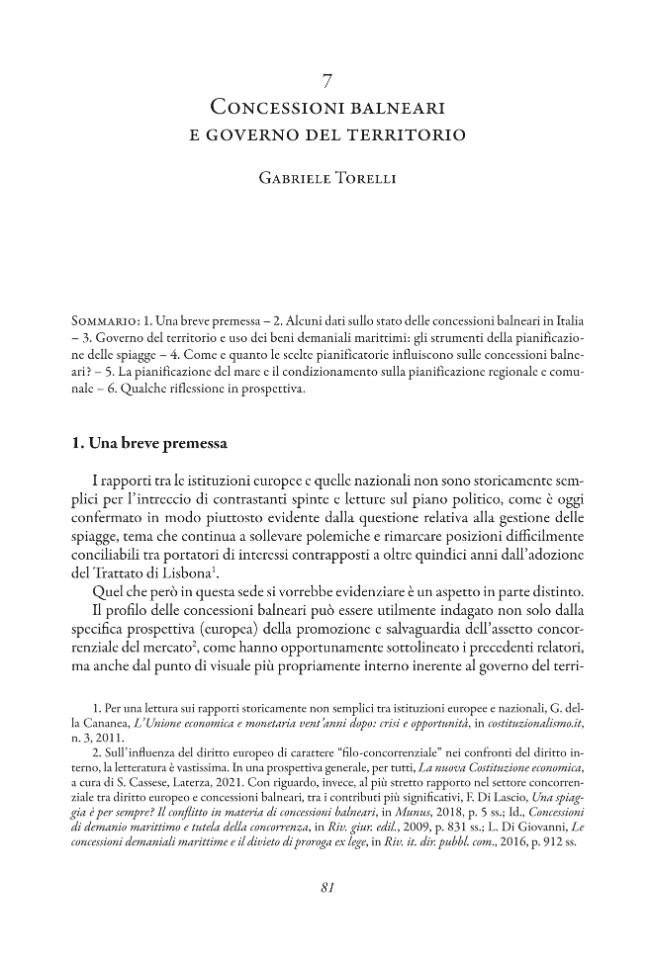 7
Concessioni balneari
e governo del territorio

Gabriele Torelli

Sommario: 1. Una breve premessa – 2. Alcuni dati sullo stato delle concessioni balneari in Italia – 3. Governo del territorio e uso dei beni demaniali marittimi: gli strumenti della pianificazione delle spiagge – 4. Come e quanto le scelte pianificatorie influiscono sulle concessioni balneari? – 5. La pianificazione del mare e il condizionamento sulla pianificazione regionale e comunale – 6. Qualche riflessione in prospettiva.

1. Una breve premessa

I rapporti tra le istituzioni europee e quelle nazionali non sono storicamente semplici per l'intreccio di contrastanti spinte e letture sul piano politico, come è oggi confermato in modo piuttosto evidente dalla questione relativa alla gestione delle spiagge, tema che continua a sollevare polemiche e rimarcare posizioni difficilmente conciliabili tra portatori di interessi contrapposti a oltre quindici anni dall'adozione del Trattato di Lisbona$^{1}$.

Quel che però in questa sede si vorrebbe evidenziare è un aspetto in parte distinto. Il profilo delle concessioni balneari può essere utilmente indagato non solo dalla specifica prospettiva (europea) della promozione e salvaguardia dell'assetto concorrenziale del mercato$^{2}$, come hanno opportunamente sottolineato i precedenti relatori, ma anche dal punto di visuale più propriamente interno inerente al governo del terri-

1. Per una lettura sui rapporti storicamente non semplici tra istituzioni europee e nazionali, G. della Cananea, L'Unione economica e monetaria vent'anni dopo: crisi e opportunità, in costituzionalismo.it, n. 3, 2011.

2. Sull'influenza del diritto europeo di carattere "filo-concorrenziale" nei confronti del diritto interno, la letteratura è vastissima. In una prospettiva generale, per tutti, La nuova Costituzione economica, a cura di S. Cassese, Laterza, 2021. Con riguardo, invece, al più stretto rapporto nel settore concorrenziale tra diritto europeo e concessioni balneari, tra i contributi più significativi, F. Di Lascio, Una spiaggia è per sempre? Il conflitto in materia di concessioni balneari, in Munus, 2018, p. 5 ss.; Id., Concessioni di demanio marittimo e tutela della concorrenza, in Riv. giur. edil., 2009, p. 831 ss.; L. Di Giovanni, Le concessioni demaniali marittime e il divieto di proroga ex lege, in Riv. it. dir. pubbl. com., 2016, p. 912 ss.

81